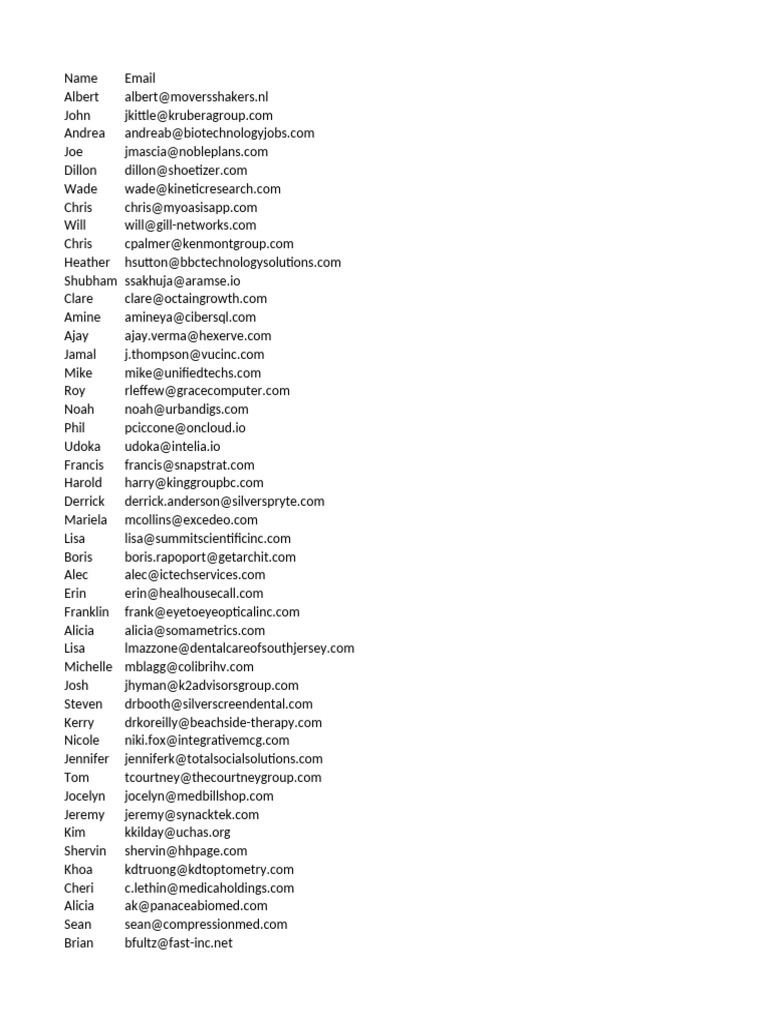 | Name | Email |
|---|---|
| Albert | albert@moversshakers.nl |
| John | jkittle@kruberagroup.com |
| Andrea | andreab@biotechnologyjobs.com |
| Joe | jmascia@nobleplans.com |
| Dillon | dillon@shoetizer.com |
| Wade | wade@kineticresearch.com |
| Chris | chris@myoasisapp.com |
| Will | will@gill-networks.com |
| Chris | cpalmer@kenmontgroup.com |
| Heather | hsutton@bbctechnologysolutions.com |
| Shubham | ssakhuja@aramse.io |
| Clare | clare@octaingrowth.com |
| Amine | amineya@cibersql.com |
| Ajay | ajay.verma@hexerve.com |
| Jamal | j.thompson@vucinc.com |
| Mike | mike@unifiedtechs.com |
| Roy | rleffew@gracecomputer.com |
| Noah | noah@urbandigs.com |
| Phil | pciccone@oncloud.io |
| Udoka | udoka@intelia.io |
| Francis | francis@snapstrat.com |
| Harold | harry@kinggroupbc.com |
| Derrick | derrick.anderson@silverspryte.com |
| Mariela | mcollins@excedeo.com |
| Lisa | lisa@summitscientificinc.com |
| Boris | boris.rapoport@getarchit.com |
| Alec | alec@ictechservices.com |
| Erin | erin@healhousecall.com |
| Franklin | frank@eyetoeyeopticalinc.com |
| Alicia | alicia@somametrics.com |
| Lisa | lmazzone@dentalcareofsouthjersey.com |
| Michelle | mblagg@colibrihv.com |
| Josh | jhyman@k2advisorsgroup.com |
| Steven | drbooth@silverscreendental.com |
| Kerry | drkoreilly@beachside-therapy.com |
| Nicole | niki.fox@integrativemcg.com |
| Jennifer | jenniferk@totalsocialsolutions.com |
| Tom | tcourtney@thecourtneygroup.com |
| Jocelyn | jocelyn@medbillshop.com |
| Jeremy | jeremy@synacktek.com |
| Kim | kkilday@uchas.org |
| Shervin | shervin@hhpage.com |
| Khoa | kdtruong@kdtoptometry.com |
| Cheri | c.lethin@medicaholdings.com |
| Alicia | ak@panaceabiomed.com |
| Sean | sean@compressionmed.com |
| Brian | bfultz@fast-inc.net |